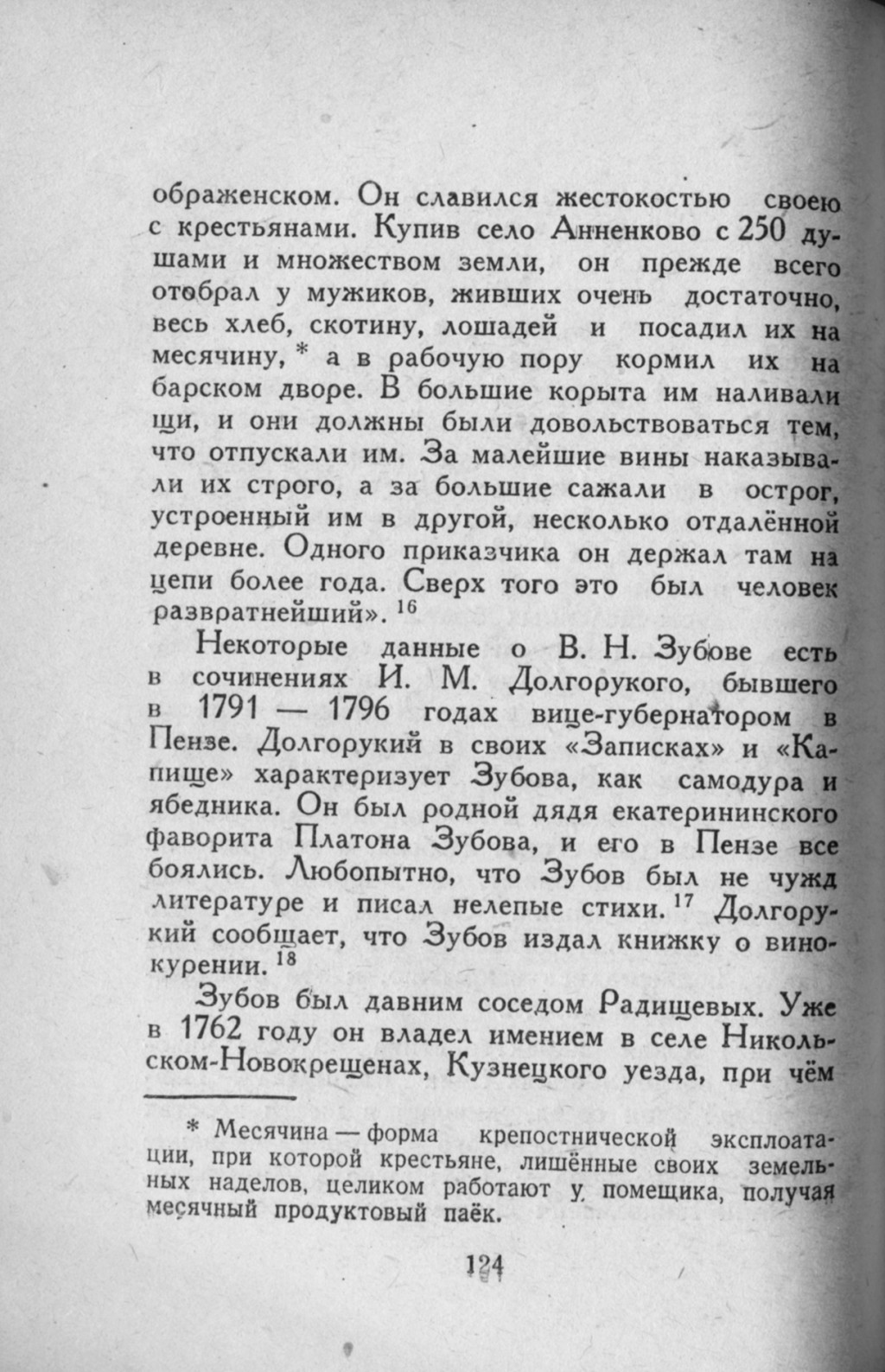 ображенском. Он славился жестокостью своею с крестьянами. Купив село Анненково с 250 душами и множеством земли, он прежде всего отобрал у мужиков, живших очень достаточно, весь хлеб, скотину, лошадей и посадил их на месячину, * а в рабочую пору кормил их на барском дворе. В большие корыта им наливали щи, и они должны были довольствоваться тем, что отпускали им. За малейшие вины наказывали их строго, а за большие сажали в острог, устроенный им в другой, несколько отдалённой деревне. Одного приказчика он держал там на цепи более года. Сверх того это был человек развратнейший». $^{16}$

Некоторые данные о В. Н. Зубове есть в сочинениях И. М. Долгорукого, бывшего в 1791 — 1796 годах вице-губернатором в Пензе. Долгорукий в своих «Записках» и «Капище» характеризует Зубова, как самодура и ябедника. Он был родной дядя екатерининского фаворита Платона Зубова, и его в Пензе все боялись. Любопытно, что Зубов был не чужд литературе и писал нелепые стихи. $^{17}$ Долгорукий сообщает, что Зубов издал книжку о винокурении. $^{18}$

Зубов был давним соседом Радищевых. Уже в 1762 году он владел имением в селе Никольском-Новокрещенах, Кузнецкого уезда, при чём

* Месячина — форма крепостнической эксплоатации, при которой крестьяне, лишённые своих земельных наделов, целиком работают у помещика, получая месячный продуктовый паёк.

124